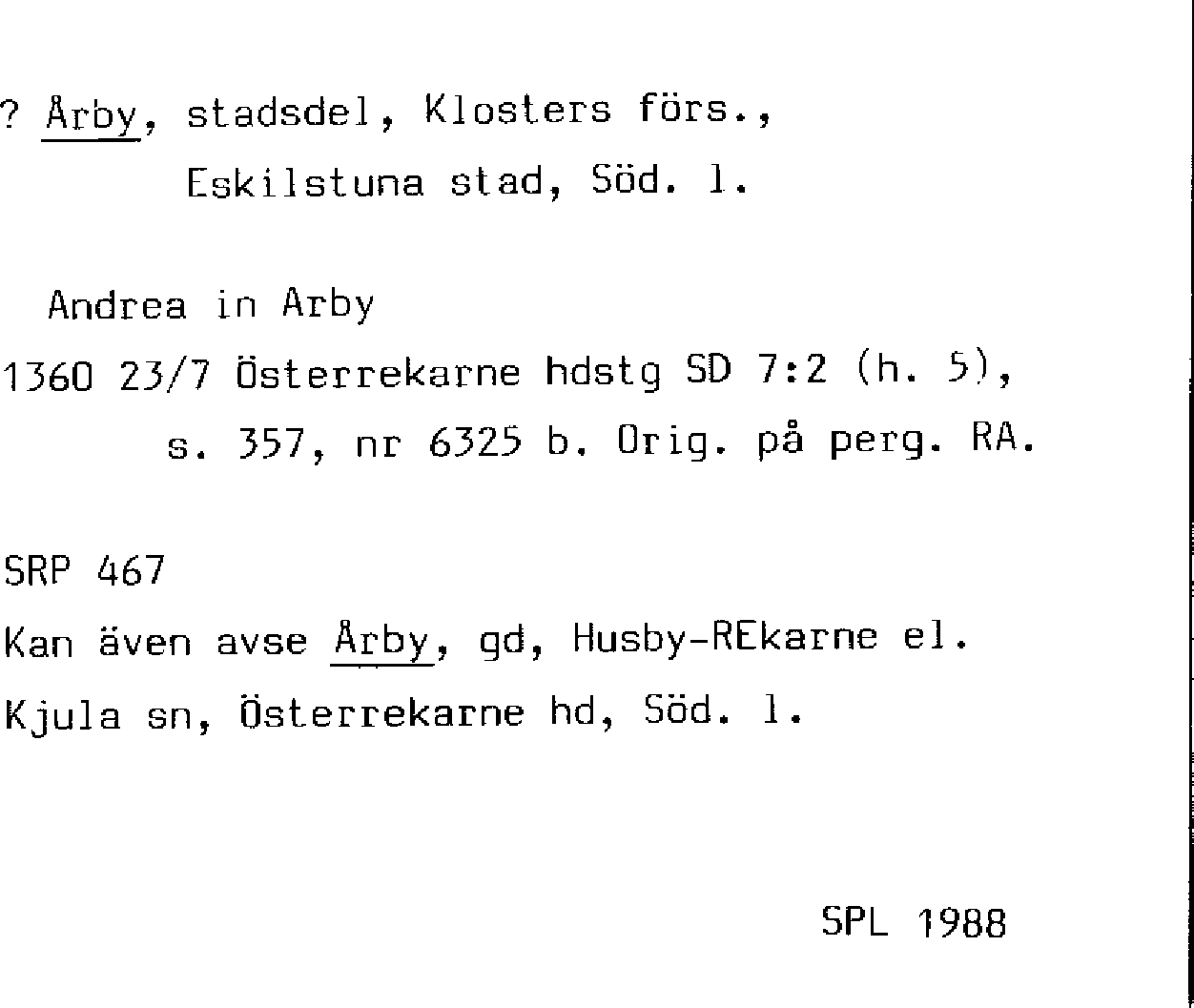 ? Årby, stadsdel, Klosters förs.,
Eskilstuna stad, Söd. l.

Andrea in Arby
1360 23/7 Österrekarne hdstg SD 7:2 (h. 5),
s. 357, nr 6325 b. Orig. på perg. RA.

SRP 467
Kan även avse Årby, gd, Husby-REkarne el.
Kjula sn, Österrekarne hd, Söd. l.

SPL 1988